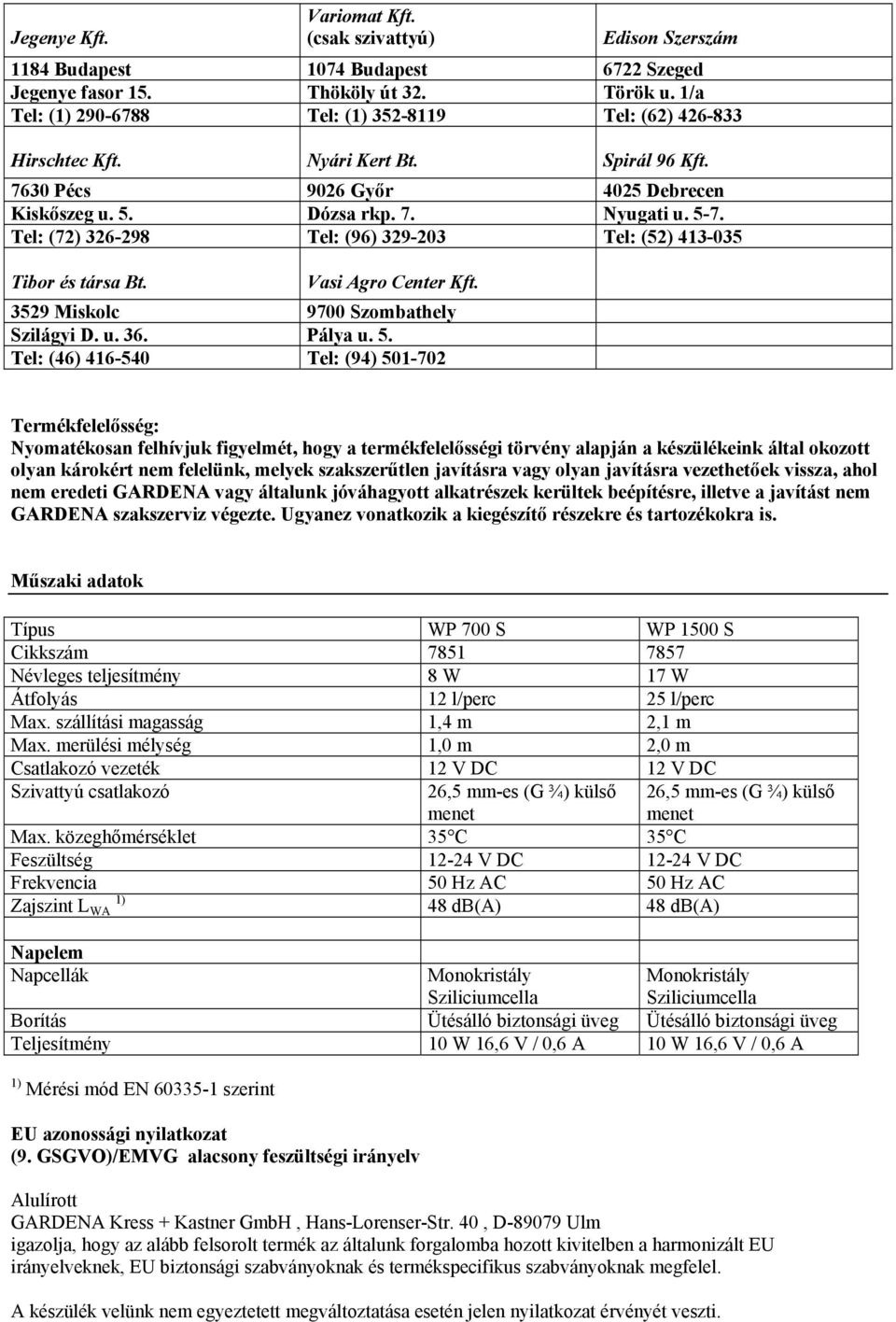 | Jegenye Kft. | Variomat Kft. (csak szivattyú) | Edison Szerszám |
|---|---|---|
| 1184 Budapest | 1074 Budapest | 6722 Szeged |
| Jegenye fasor 15. | Thököly út 32. | Török u. 1/a |
| Tel: (1) 290-6788 | Tel: (1) 352-8119 | Tel: (62) 426-833 |
| Hirschtec Kft. | Nyári Kert Bt. | Spirál 96 Kft. |
| 7630 Pécs | 9026 Győr | 4025 Debrecen |
| Kiskőszeg u. 5. | Dózsa rkp. 7. | Nyugati u. 5-7. |
| Tel: (72) 326-298 | Tel: (96) 329-203 | Tel: (52) 413-035 |
| Tibor és társa Bt. | Vasi Agro Center Kft. | |
| 3529 Miskolc | 9700 Szombathely | |
| Szilágyi D. u. 36. | Pálya u. 5. | |
| Tel: (46) 416-540 | Tel: (94) 501-702 | |

Termékfelelősség:
Nyomatékosan felhívjuk figyelmét, hogy a termékfelelősségi törvény alapján a készülékeink által okozott olyan károkért nem felelünk, melyek szakszerűtlen javításra vagy olyan javításra vezethetőek vissza, ahol nem eredeti GARDENA vagy általunk jóváhagyott alkatrészek kerültek beépítésre, illetve a javítást nem GARDENA szakszerviz végezte. Ugyanez vonatkozik a kiegészítő részekre és tartozékokra is.

Műszaki adatok

| Típus | WP 700 S | WP 1500 S |
|---|---|---|
| Cikkszám | 7851 | 7857 |
| Névleges teljesítmény | 8 W | 17 W |
| Átfolyás | 12 l/perc | 25 l/perc |
| Max. szállítási magasság | 1,4 m | 2,1 m |
| Max. merülési mélység | 1,0 m | 2,0 m |
| Csatlakozó vezeték | 12 V DC | 12 V DC |
| Szivattyú csatlakozó | 26,5 mm-es (G ¾) külső menet | 26,5 mm-es (G ¾) külső menet |
| Max. közeghőmérséklet | 35°C | 35°C |
| Feszültség | 12-24 V DC | 12-24 V DC |
| Frekvencia | 50 Hz AC | 50 Hz AC |
| Zajszint $L_{WA}$ $^{1)}$ | 48 db(A) | 48 db(A) |
| Napelem | | |
| Napcellák | Monokristály Sziliciumcella | Monokristály Sziliciumcella |
| Borítás | Ütésálló biztonsági üveg | Ütésálló biztonsági üveg |
| Teljesítmény | 10 W 16,6 V / 0,6 A | 10 W 16,6 V / 0,6 A |

$^{1)}$ Mérési mód EN 60335-1 szerint

EU azonossági nyilatkozat
(9. GSGVO)/EMVG alacsony feszültségi irányelv

Alulírott
GARDENA Kress + Kastner GmbH , Hans-Lorenser-Str. 40 , D-89079 Ulm
igazolja, hogy az alább felsorolt termék az általunk forgalomba hozott kivitelben a harmonizált EU irányelveknek, EU biztonsági szabványoknak és termékspecifikus szabványoknak megfelel.

A készülék velünk nem egyeztetett megváltoztatása esetén jelen nyilatkozat érvényét veszti.